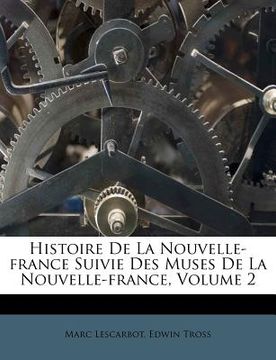 Histoire De La Nouvelle-france Suivie Des Muses De La Nouvelle-france, Volume 2

Marc Lescarbot, Edwin Tross